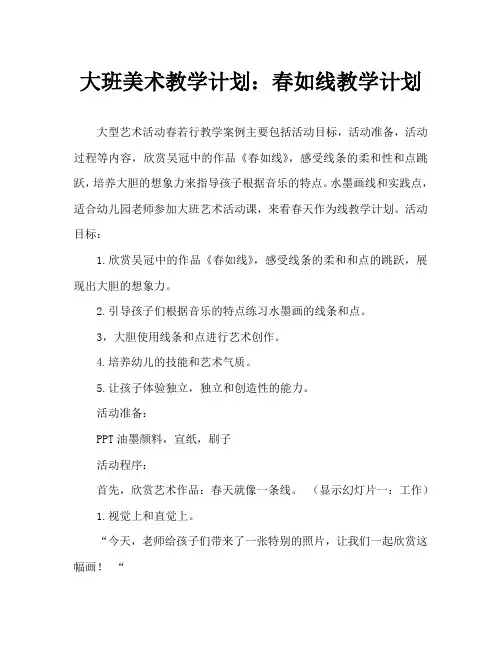 大班美术教学计划：春如线教学计划

大型艺术活动春若行教学案例主要包括活动目标，活动准备，活动过程等内容，欣赏吴冠中的作品《春如线》，感受线条的柔和性和点跳跃，培养大胆的想象力来指导孩子根据音乐的特点。水墨画线和实践点，适合幼儿园老师参加大班艺术活动课，来看春天作为线教学计划。活动目标：

1.欣赏吴冠中的作品《春如线》，感受线条的柔和和点的跳跃，展现出大胆的想象力。

2.引导孩子们根据音乐的特点练习水墨画的线条和点。

3，大胆使用线条和点进行艺术创作。

4.培养幼儿的技能和艺术气质。

5.让孩子体验独立，独立和创造性的能力。

活动准备：

PPT 油墨颜料，宣纸，刷子

活动程序：

首先，欣赏艺术作品：春天就像一条线。（显示幻灯片一：工作）

1.视觉上和直觉上。

“今天，老师给孩子们带来了一张特别的照片，让我们一起欣赏这幅画！“